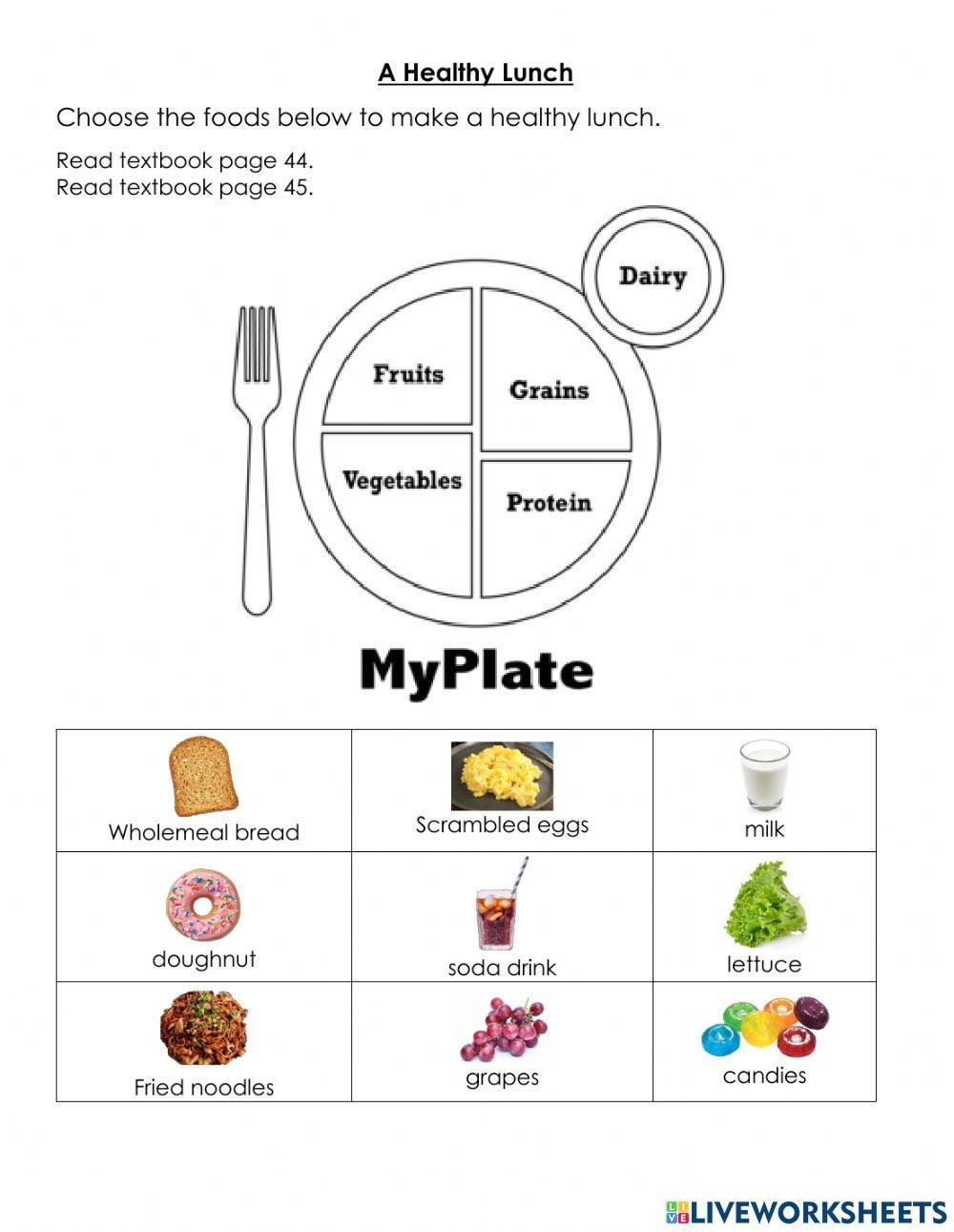 A Healthy Lunch

Choose the foods below to make a healthy lunch.

Read textbook page 44.
Read textbook page 45.

Dairy

Fruits

Grains

Vegetables

Protein

MyPlate

| Wholemeal bread | Scrambled eggs | milk |
|---|---|---|
| doughnut | soda drink | lettuce |
| Fried noodles | grapes | candies |

LIVEWORKSHEETS